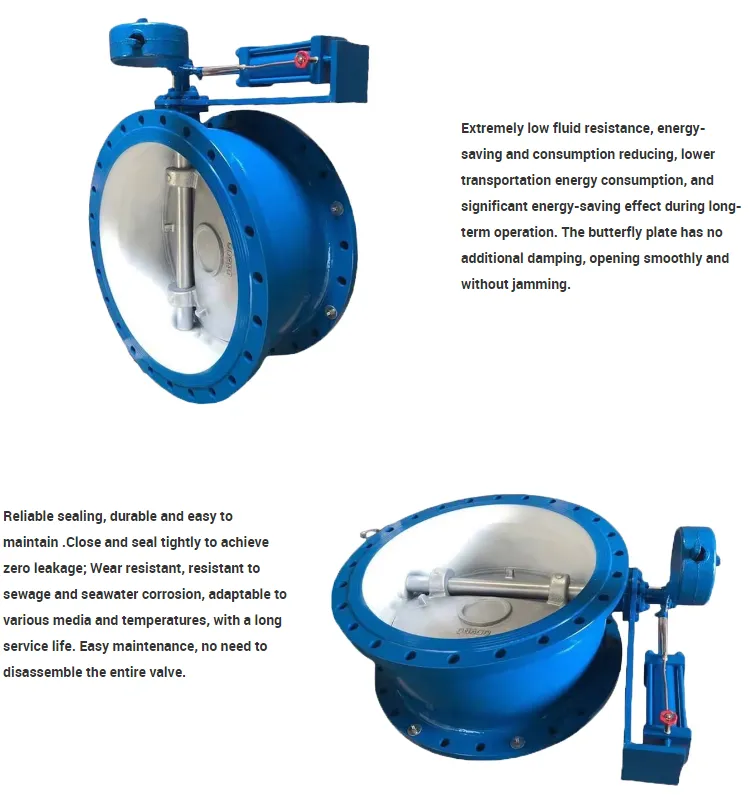 Extremely low fluid resistance, energy-saving and consumption reducing, lower transportation energy consumption, and significant energy-saving effect during long-term operation. The butterfly plate has no additional damping, opening smoothly and without jamming.

Reliable sealing, durable and easy to maintain .Close and seal tightly to achieve zero leakage; Wear resistant, resistant to sewage and seawater corrosion, adaptable to various media and temperatures, with a long service life. Easy maintenance, no need to disassemble the entire valve.